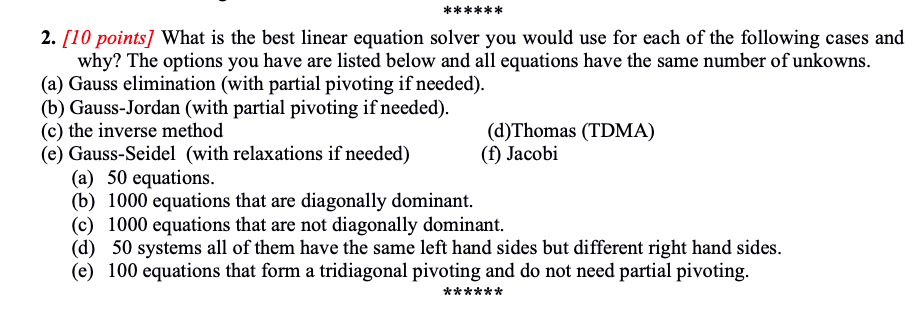 ******

2. [10 points] What is the best linear equation solver you would use for each of the following cases and why? The options you have are listed below and all equations have the same number of unkowns.
(a) Gauss elimination (with partial pivoting if needed).
(b) Gauss-Jordan (with partial pivoting if needed).
(c) the inverse method
(d)Thomas (TDMA)
(e) Gauss-Seidel (with relaxations if needed)
(f) Jacobi
(a) 50 equations.
(b) 1000 equations that are diagonally dominant.
(c) 1000 equations that are not diagonally dominant.
(d) 50 systems all of them have the same left hand sides but different right hand sides.
(e) 100 equations that form a tridiagonal pivoting and do not need partial pivoting.

******